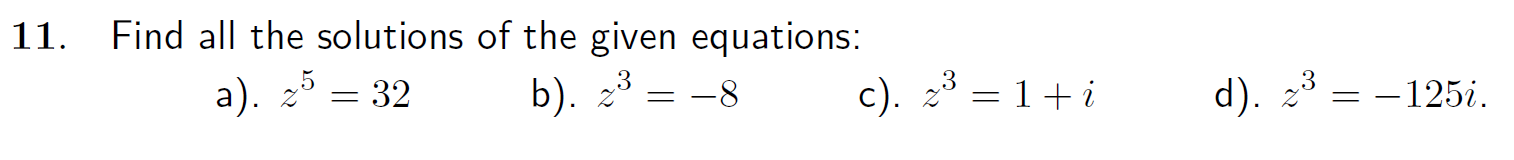 11. Find all the solutions of the given equations:

a). $z^5 = 32$ b). $z^3 = -8$ c). $z^3 = 1 + i$ d). $z^3 = -125i$.